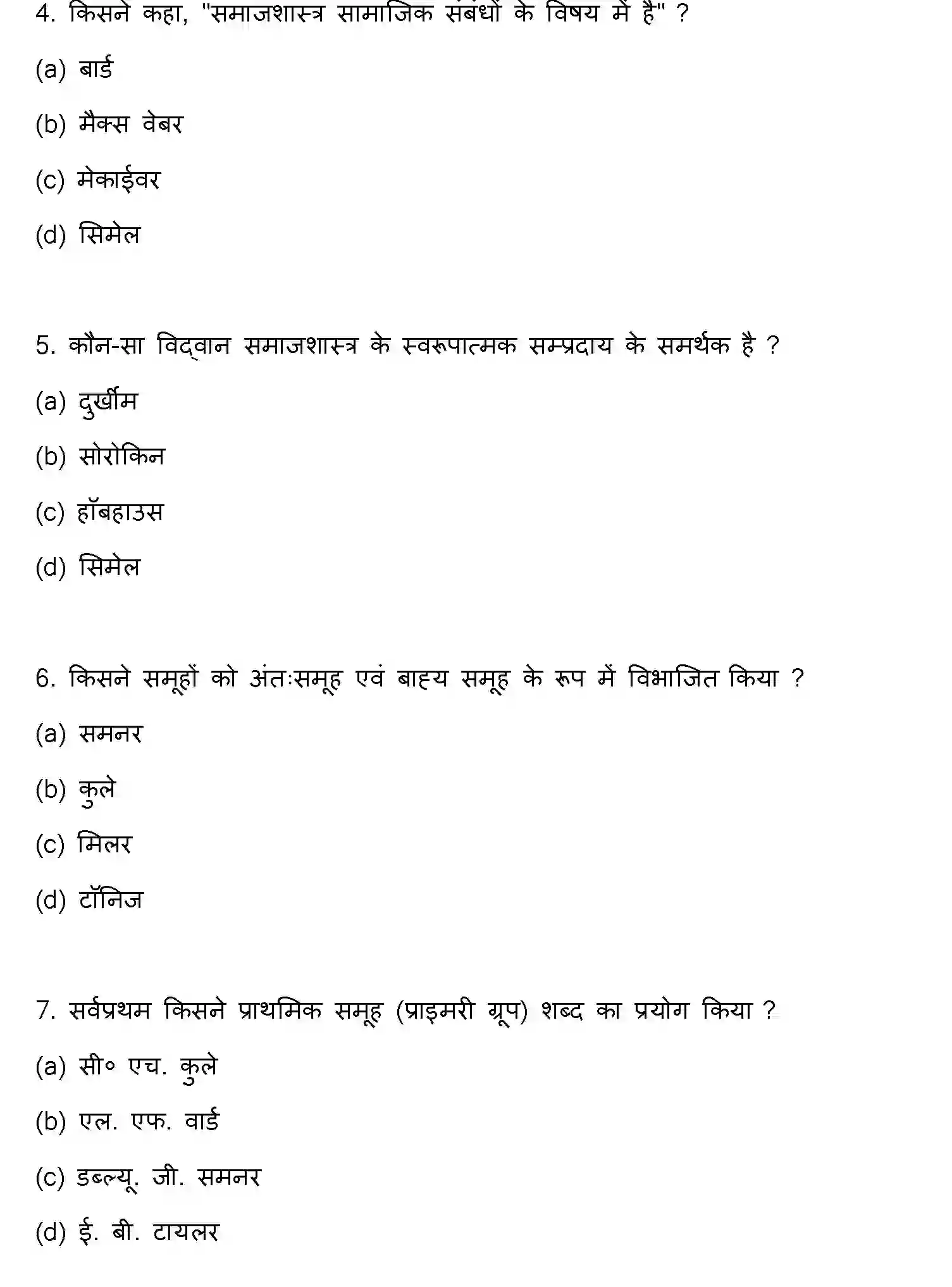 4. किसने कहा, "समाजशास्त्र सामाजिक संबंधों के विषय में है" ?

(a) बार्ड

(b) मैक्स वेबर

(c) मेकाईवर

(d) सिमेल

5. कौन-सा विद्वान समाजशास्त्र के स्वरूपात्मक सम्प्रदाय के समर्थक है ?

(a) दुर्खीम

(b) सोरोकिन

(c) हॉबहाउस

(d) सिमेल

6. किसने समूहों को अंतःसमूह एवं बाह्य समूह के रूप में विभाजित किया ?

(a) समनर

(b) कुले

(c) मिलर

(d) टॉनिज

7. सर्वप्रथम किसने प्राथमिक समूह (प्राइमरी ग्रूप) शब्द का प्रयोग किया ?

(a) सी० एच. कुले

(b) एल. एफ. वार्ड

(c) डब्ल्यू. जी. समनर

(d) ई. बी. टायलर